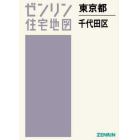 ゼンリン
住宅地図

東京都
千代田区

ZENRIN